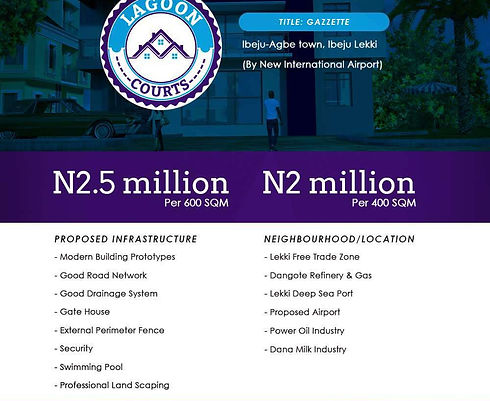 LAGOON COURTS

TITLE: GAZZETTE

Ibeju-Agbe town, Ibeju Lekki

(By New International Airport)

N2.5 million
Per 600 SQM

N2 million
Per 400 SQM

PROPOSED INFRASTRUCTURE

- Modern Building Prototypes
- Good Road Network
- Good Drainage System
- Gate House
- External Perimeter Fence
- Security
- Swimming Pool
- Professional Land Scaping

NEIGHBOURHOOD/LOCATION

- Lekki Free Trade Zone
- Dangote Refinery & Gas
- Lekki Deep Sea Port
- Proposed Airport
- Power Oil Industry
- Dana Milk Industry